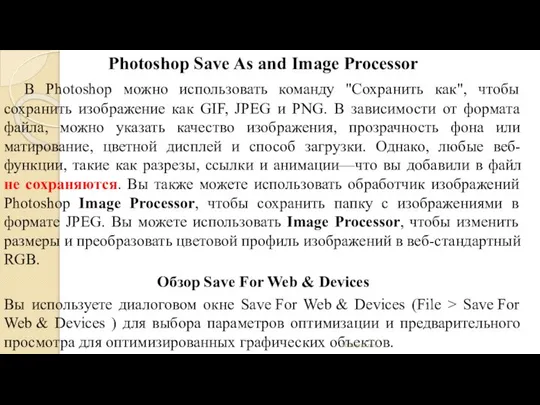 Photoshop Save As and Image Processor

В Photoshop можно использовать команду "Сохранить как", чтобы сохранить изображение как GIF, JPEG и PNG. В зависимости от формата файла, можно указать качество изображения, прозрачность фона или матирование, цветной дисплей и способ загрузки. Однако, любые веб-функции, такие как разрезы, ссылки и анимации—что вы добавили в файл не сохраняются. Вы также можете использовать обработчик изображений Photoshop Image Processor, чтобы сохранить папку с изображениями в формате JPEG. Вы можете использовать Image Processor, чтобы изменить размеры и преобразовать цветовой профиль изображений в веб-стандартный RGB.

Обзор Save For Web & Devices

Вы используете диалоговом окне Save For Web & Devices (File > Save For Web & Devices ) для выбора параметров оптимизации и предварительного просмотра для оптимизированных графических объектов.